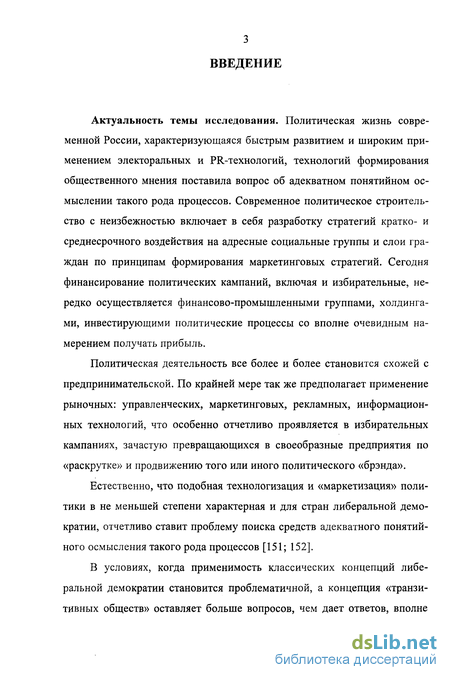 3

ВВЕДЕНИЕ

Актуальность темы исследования. Политическая жизнь современной России, характеризующаяся быстрым развитием и широким применением электоральных и PR-технологий, технологий формирования общественного мнения поставила вопрос об адекватном понятийном осмыслении такого рода процессов. Современное политическое строительство с неизбежностью включает в себя разработку стратегий кратко- и среднесрочного воздействия на адресные социальные группы и слои граждан по принципам формирования маркетинговых стратегий. Сегодня финансирование политических кампаний, включая и избирательные, нередко осуществляется финансово-промышленными группами, холдингами, инвестирующими политические процессы со вполне очевидным намерением получать прибыль.

Политическая деятельность все более и более становится схожей с предпринимательской. По крайней мере так же предполагает применение рыночных: управленческих, маркетинговых, рекламных, информационных технологий, что особенно отчетливо проявляется в избирательных кампаниях, зачастую превращающихся в своеобразные предприятия по «раскрутке» и продвижению того или иного политического «брэнда».

Естественно, что подобная технологизация и «маркетизация» политики в не меньшей степени характерная и для стран либеральной демократии, отчетливо ставит проблему поиска средств адекватного понятийного осмысления такого рода процессов [151; 152].

В условиях, когда применимость классических концепций либеральной демократии становится проблематичной, а концепция «транзитивных обществ» оставляет больше вопросов, чем дает ответов, вполне

dsLib.net
библиотека диссертаций